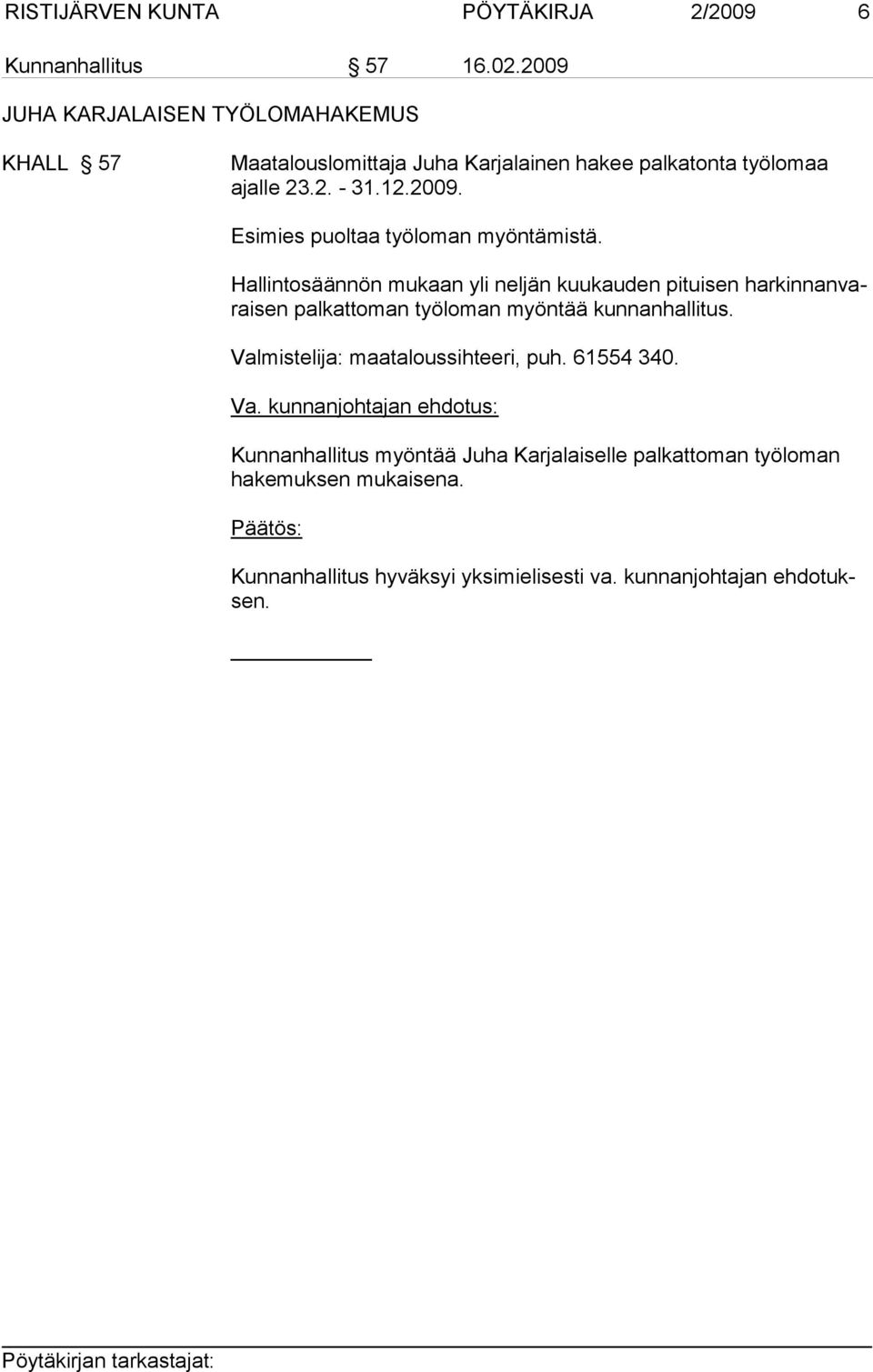 RISTIJÄRVEN KUNTA PÖYTÄKIRJA 2/2009 6

Kunnanhallitus § 57 16.02.2009

JUHA KARJALAISEN TYÖLOMAHAKEMUS

KHALL § 57 Maatalouslomittaja Juha Karjalainen hakee palkatonta työlomaa ajalle 23.2. - 31.12.2009.

Esimies puoltaa työloman myöntämistä.

Hallintosäännön mukaan yli neljän kuukauden pituisen harkinnanvaraisen palkattoman työloman myöntää kunnanhallitus.

Valmistelija: maataloussihteeri, puh. 61554 340.

Va. kunnanjohtajan ehdotus:

Kunnanhallitus myöntää Juha Karjalaiselle palkattoman työloman hakemuksen mukaisena.

Päätös:

Kunnanhallitus hyväksyi yksimielisesti va. kunnanjohtajan ehdotuksen.

Pöytäkirjan tarkastajat: